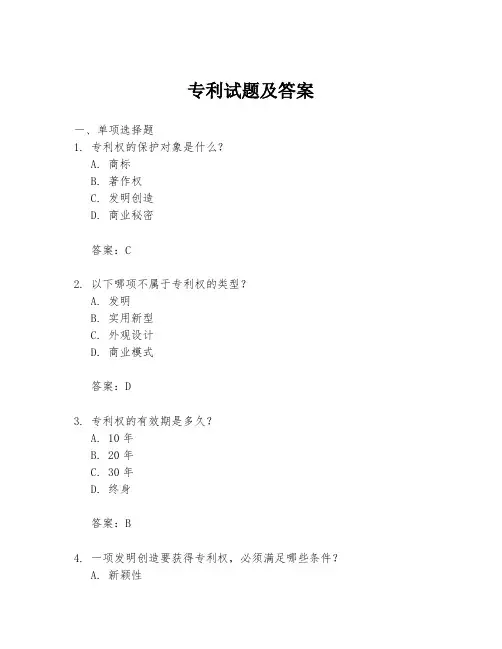 专利试题及答案

一、单项选择题

1. 专利权的保护对象是什么？

A. 商标

B. 著作权

C. 发明创造

D. 商业秘密

答案：C

2. 以下哪项不属于专利权的类型？

A. 发明

B. 实用新型

C. 外观设计

D. 商业模式

答案：D

3. 专利权的有效期是多久？

A. 10 年

B. 20 年

C. 30 年

D. 终身

答案：B

4. 一项发明创造要获得专利权，必须满足哪些条件？

A. 新颖性